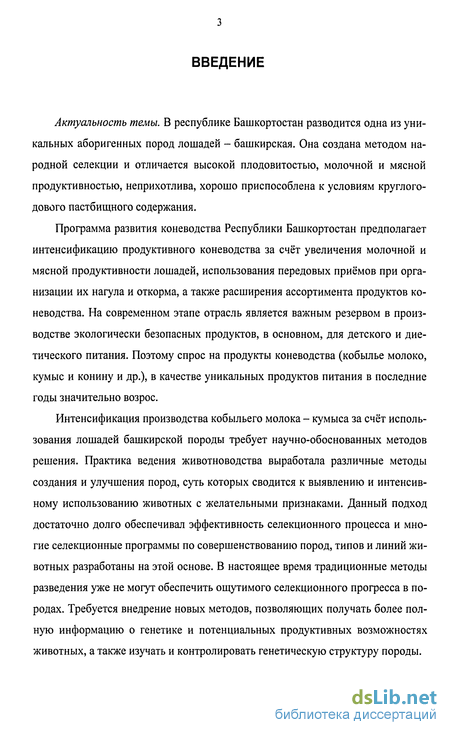 3

ВВЕДЕНИЕ

Актуальность темы. В республике Башкортостан разводится одна из уникальных аборигенных пород лошадей – башкирская. Она создана методом народной селекции и отличается высокой плодовитостью, молочной и мясной продуктивностью, неприхотлива, хорошо приспособлена к условиям круглогодового пастбищного содержания.

Программа развития коневодства Республики Башкортостан предполагает интенсификацию продуктивного коневодства за счёт увеличения молочной и мясной продуктивности лошадей, использования передовых приёмов при организации их нагула и откорма, а также расширения ассортимента продуктов коневодства. На современном этапе отрасль является важным резервом в производстве экологически безопасных продуктов, в основном, для детского и диетического питания. Поэтому спрос на продукты коневодства (кобылье молоко, кумыс и конину и др.), в качестве уникальных продуктов питания в последние годы значительно возрос.

Интенсификация производства кобыльего молока – кумыса за счёт использования лошадей башкирской породы требует научно-обоснованных методов решения. Практика ведения животноводства выработала различные методы создания и улучшения пород, суть которых сводится к выявлению и интенсивному использованию животных с желательными признаками. Данный подход достаточно долго обеспечивал эффективность селекционного процесса и многие селекционные программы по совершенствованию пород, типов и линий животных разработаны на этой основе. В настоящее время традиционные методы разведения уже не могут обеспечить ощутимого селекционного прогресса в породах. Требуется внедрение новых методов, позволяющих получать более полную информацию о генетике и потенциальных продуктивных возможностях животных, а также изучать и контролировать генетическую структуру породы.

dsLib.net
библиотека диссертаций